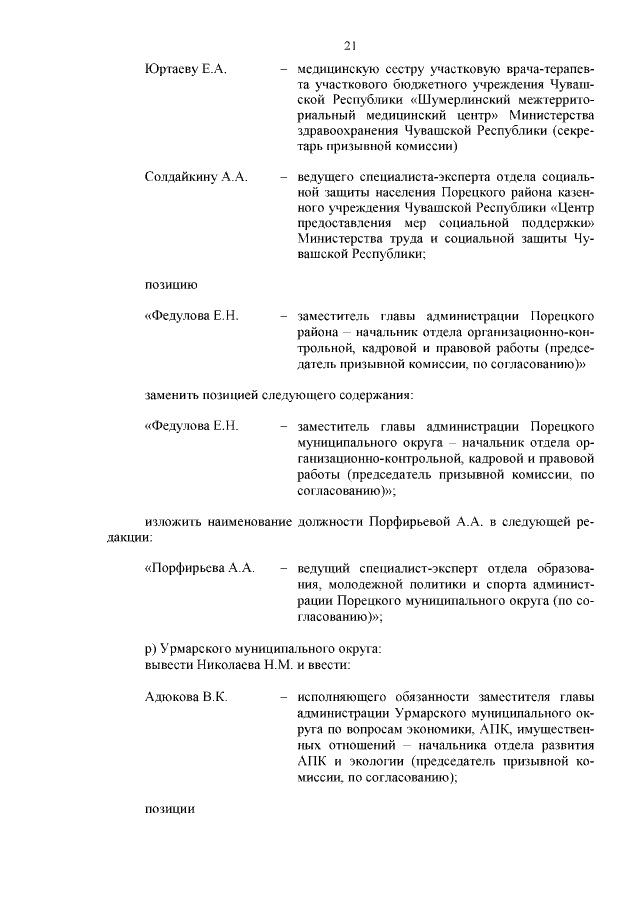 21

Юртаеву Е.А. – медицинскую сестру участковую врача-терапевта участкового бюджетного учреждения Чувашской Республики «Шумерлинский межтерриториальный медицинский центр» Министерства здравоохранения Чувашской Республики (секретарь призывной комиссии)

Солдайкину А.А. – ведущего специалиста-эксперта отдела социальной защиты населения Порецкого района казенного учреждения Чувашской Республики «Центр предоставления мер социальной поддержки» Министерства труда и социальной защиты Чувашской Республики;

позицию

«Федулова Е.Н. – заместитель главы администрации Порецкого района – начальник отдела организационно-контрольной, кадровой и правовой работы (председатель призывной комиссии, по согласованию)»

заменить позицией следующего содержания:

«Федулова Е.Н. – заместитель главы администрации Порецкого муниципального округа – начальник отдела организационно-контрольной, кадровой и правовой работы (председатель призывной комиссии, по согласованию)»;

изложить наименование должности Порфирьевой А.А. в следующей редакции:

«Порфирьева А.А. – ведущий специалист-эксперт отдела образования, молодежной политики и спорта администрации Порецкого муниципального округа (по согласованию)»;

р) Урмарского муниципального округа:
вывести Николаева Н.М. и ввести:

Адюкова В.К. – исполняющего обязанности заместителя главы администрации Урмарского муниципального округа по вопросам экономики, АПК, имущественных отношений – начальника отдела развития АПК и экологии (председатель призывной комиссии, по согласованию);

позиции